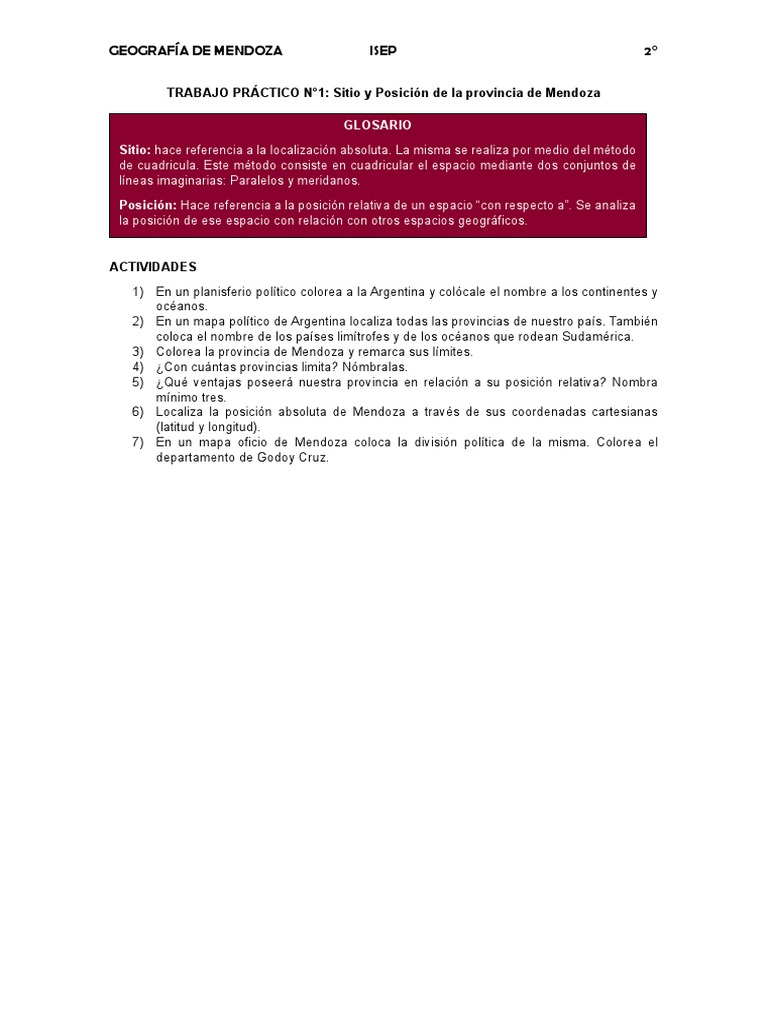 GEOGRAFÍA DE MENDOZA ISEP 2°

TRABAJO PRÁCTICO N°1: Sitio y Posición de la provincia de Mendoza

GLOSARIO

Sitio: hace referencia a la localización absoluta. La misma se realiza por medio del método de cuadricula. Este método consiste en cuadricular el espacio mediante dos conjuntos de líneas imaginarias: Paralelos y meridanos.

Posición: Hace referencia a la posición relativa de un espacio "con respecto a". Se analiza la posición de ese espacio con relación con otros espacios geográficos.

ACTIVIDADES

1) En un planisferio político colorea a la Argentina y colócale el nombre a los continentes y océanos.
2) En un mapa político de Argentina localiza todas las provincias de nuestro país. También coloca el nombre de los países limítrofes y de los océanos que rodean Sudamérica.
3) Colorea la provincia de Mendoza y remarca sus límites.
4) ¿Con cuántas provincias limita? Nómbralas.
5) ¿Qué ventajas poseerá nuestra provincia en relación a su posición relativa? Nombra mínimo tres.
6) Localiza la posición absoluta de Mendoza a través de sus coordenadas cartesianas (latitud y longitud).
7) En un mapa oficio de Mendoza coloca la división política de la misma. Colorea el departamento de Godoy Cruz.